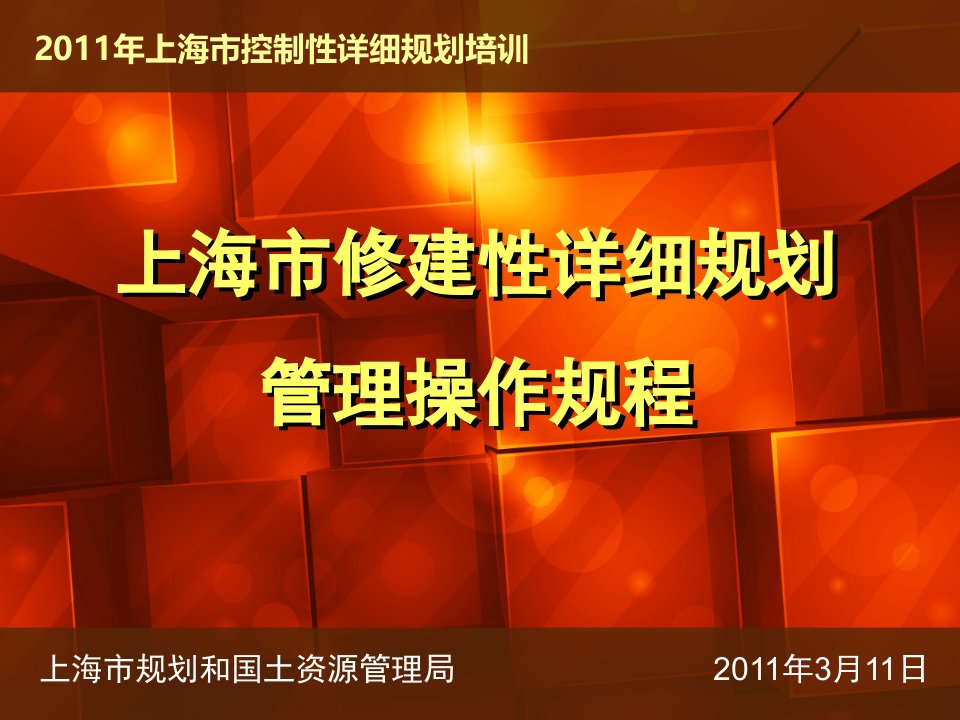 2011年上海市控制性详细规划培训

上海市修建性详细规划

管理操作规程

上海市规划和国土资源管理局

2011年3月11日